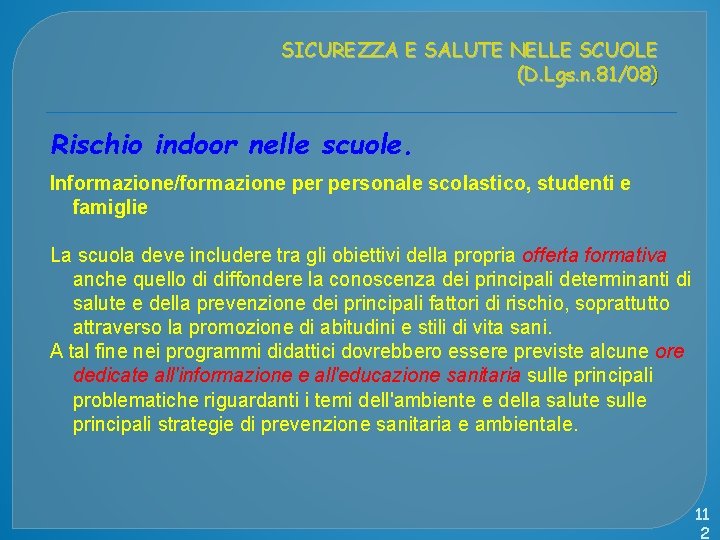 SICUREZZA E SALUTE NELLE SCUOLE
(D.Lgs.n.81/08)

Rischio indoor nelle scuole.

Informazione/formazione per personale scolastico, studenti e famiglie

La scuola deve includere tra gli obiettivi della propria offerta formativa anche quello di diffondere la conoscenza dei principali determinanti di salute e della prevenzione dei principali fattori di rischio, soprattutto attraverso la promozione di abitudini e stili di vita sani.
A tal fine nei programmi didattici dovrebbero essere previste alcune ore dedicate all'informazione e all'educazione sanitaria sulle principali problematiche riguardanti i temi dell'ambiente e della salute sulle principali strategie di prevenzione sanitaria e ambientale.

112